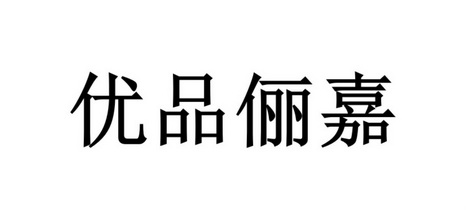 优品俪嘉